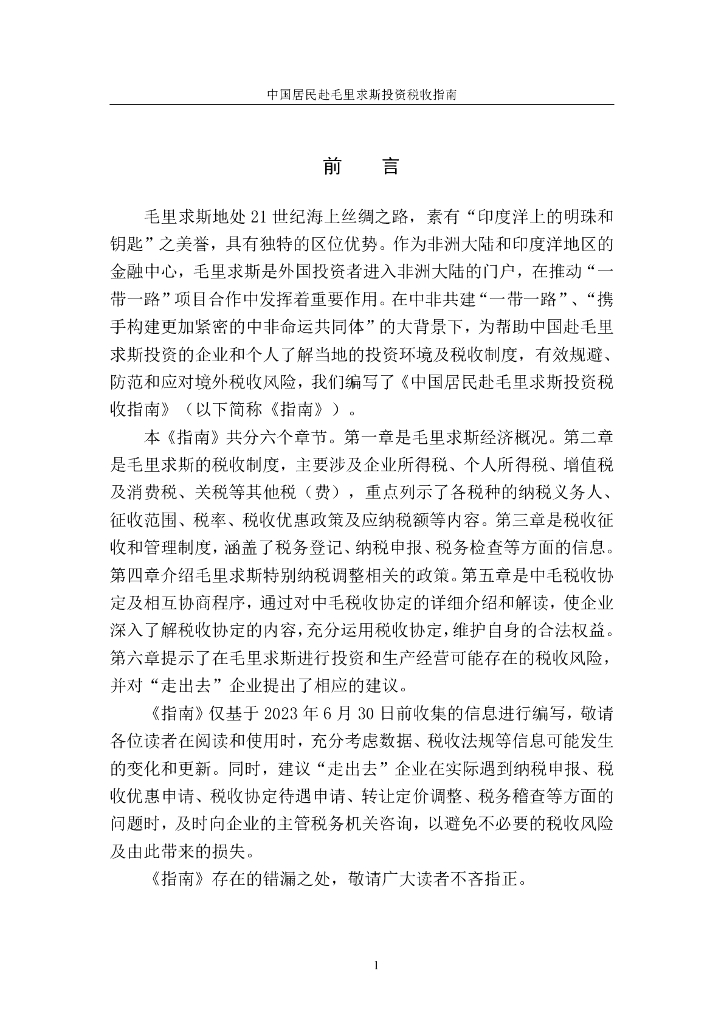 中国居民赴毛里求斯投资税收指南

前　言

毛里求斯地处 21 世纪海上丝绸之路，素有“印度洋上的明珠和钥匙”之美誉，具有独特的区位优势。作为非洲大陆和印度洋地区的金融中心，毛里求斯是外国投资者进入非洲大陆的门户，在推动“一带一路”项目合作中发挥着重要作用。在中非共建“一带一路”、“携手构建更加紧密的中非命运共同体”的大背景下，为帮助中国赴毛里求斯投资的企业和个人了解当地的投资环境及税收制度，有效规避、防范和应对境外税收风险，我们编写了《中国居民赴毛里求斯投资税收指南》（以下简称《指南》）。

本《指南》共分六个章节。第一章是毛里求斯经济概况。第二章是毛里求斯的税收制度，主要涉及企业所得税、个人所得税、增值税及消费税、关税等其他税（费），重点列示了各税种的纳税义务人、征收范围、税率、税收优惠政策及应纳税额等内容。第三章是税收征收和管理制度，涵盖了税务登记、纳税申报、税务检查等方面的信息。第四章介绍毛里求斯特别纳税调整相关的政策。第五章是中毛税收协定及相互协商程序，通过对中毛税收协定的详细介绍和解读，使企业深入了解税收协定的内容，充分运用税收协定，维护自身的合法权益。第六章提示了在毛里求斯进行投资和生产经营可能存在的税收风险，并对“走出去”企业提出了相应的建议。

《指南》仅基于 2023 年 6 月 30 日前收集的信息进行编写，敬请各位读者在阅读和使用时，充分考虑数据、税收法规等信息可能发生的变化和更新。同时，建议“走出去”企业在实际遇到纳税申报、税收优惠申请、税收协定待遇申请、转让定价调整、税务稽查等方面的问题时，及时向企业的主管税务机关咨询，以避免不必要的税收风险及由此带来的损失。

《指南》存在的错漏之处，敬请广大读者不吝指正。

1